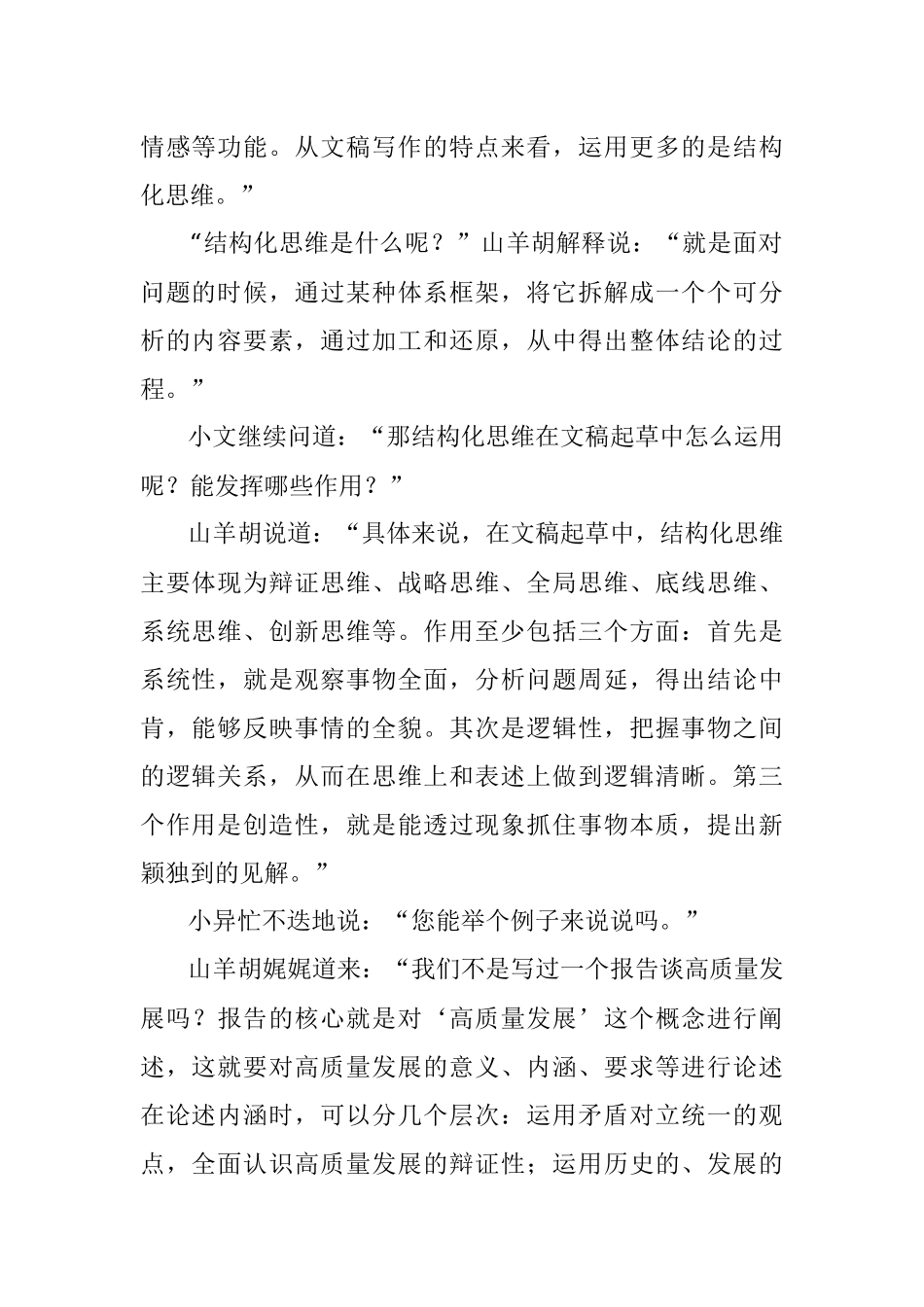 情感等功能。从文稿写作的特点来看，运用更多的是结构化思维。”

“结构化思维是什么呢？”山羊胡解释说：“就是面对问题的时候，通过某种体系框架，将它拆解成一个个可分析的内容要素，通过加工和还原，从中得出整体结论的过程。”

小文继续问道：“那结构化思维在文稿起草中怎么运用呢？能发挥哪些作用？”

山羊胡说道：“具体来说，在文稿起草中，结构化思维主要体现为辩证思维、战略思维、全局思维、底线思维、系统思维、创新思维等。作用至少包括三个方面：首先是系统性，就是观察事物全面，分析问题周延，得出结论中肯，能够反映事情的全貌。其次是逻辑性，把握事物之间的逻辑关系，从而在思维上和表述上做到逻辑清晰。第三个作用是创造性，就是能透过现象抓住事物本质，提出新颖独到的见解。”

小异忙不迭地说：“您能举个例子来说说吗。”

山羊胡娓娓道来：“我们不是写过一个报告谈高质量发展吗？报告的核心就是对‘高质量发展’这个概念进行阐述，这就要对高质量发展的意义、内涵、要求等进行论述在论述内涵时，可以分几个层次：运用矛盾对立统一的观点，全面认识高质量发展的辩证性；运用历史的、发展的